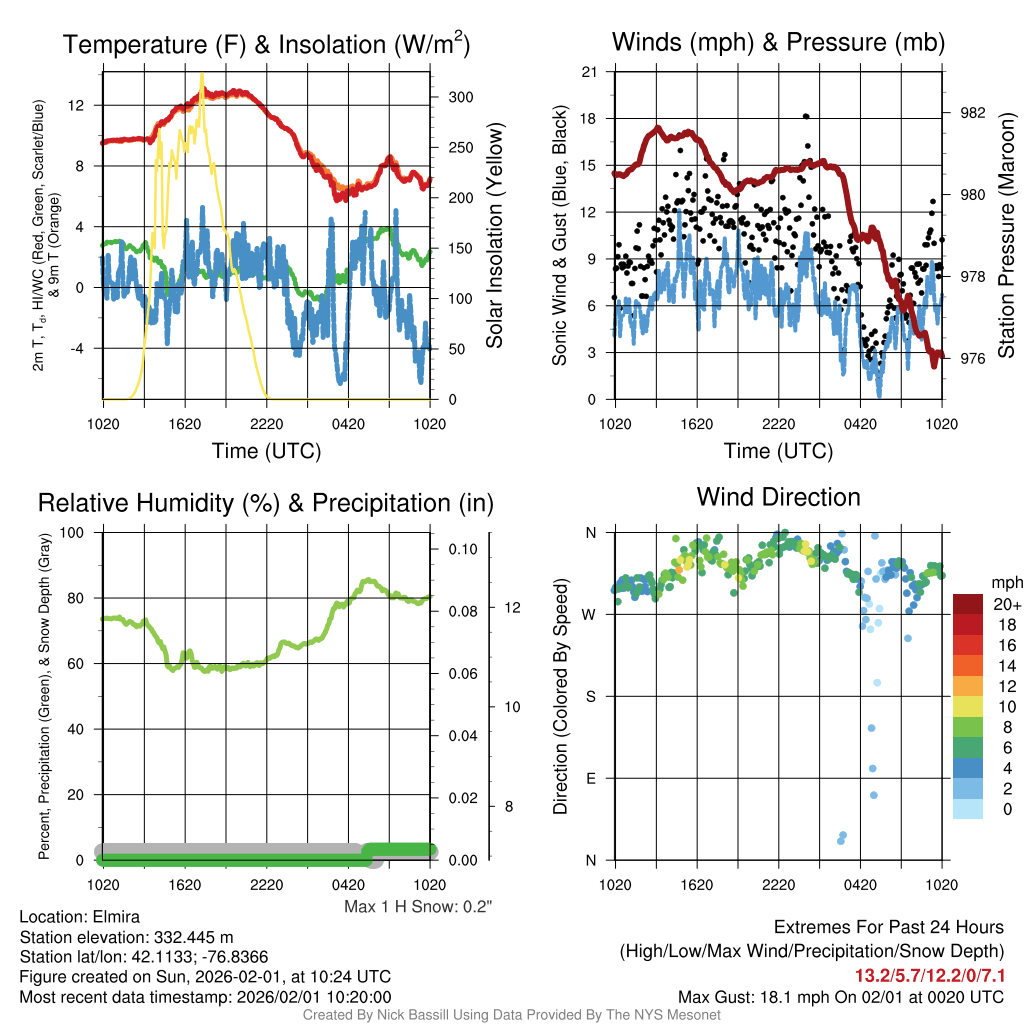 Temperature (F) & Insolation (W/m$^2$)

2m T, T$_d$, HI/WC (Red, Green, Scarlet/Blue) & 9m T (Orange)

12
8
4
0
-4

300
250
200
150
100
50
0

Solar Insolation (Yellow)

1020 1620 2220 0420 1020

Time (UTC)

Winds (mph) & Pressure (mb)

Sonic Wind & Gust (Blue, Black)

21
18
15
12
9
6
3
0

982
980
978
976

Station Pressure (Maroon)

1020 1620 2220 0420 1020

Time (UTC)

Relative Humidity (%) & Precipitation (in)

Percent, Precipitation (Green), & Snow Depth (Gray)

100
80
60
40
20
0

0.10
0.08
0.06
0.04
0.02
0.00

12
10
8

1020 1620 2220 0420 1020

Max 1 H Snow: 0.2"

Wind Direction

Direction (Colored By Speed)

N
W
S
E
N

1020 1620 2220 0420 1020

mph
20+
18
16
14
12
10
8
6
4
2
0

Location: Elmira
Station elevation: 332.445 m
Station lat/lon: 42.1133; -76.8366
Figure created on Sun, 2026-02-01, at 10:24 UTC
Most recent data timestamp: 2026/02/01 10:20:00

Extremes For Past 24 Hours
(High/Low/Max Wind/Precipitation/Snow Depth)
13.2/5.7/12.2/0/7.1
Max Gust: 18.1 mph On 02/01 at 0020 UTC

Created By Nick Bassill Using Data Provided By The NYS Mesonet